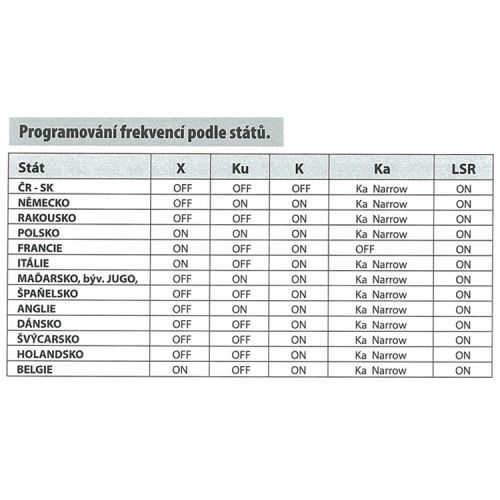 Programování frekvencí podle států.

| Stát | X | Ku | K | Ka | LSR |
|---|---|---|---|---|---|
| ČR - SK | OFF | OFF | OFF | Ka Narrow | ON |
| NĚMECKO | OFF | ON | ON | Ka Narrow | ON |
| RAKOUSKO | OFF | OFF | ON | Ka Narrow | ON |
| POLSKO | ON | ON | ON | Ka Narrow | ON |
| FRANCIE | ON | OFF | ON | OFF | ON |
| ITÁLIE | ON | OFF | ON | Ka Narrow | ON |
| MAĎARSKO, býv. JUGO, | OFF | ON | ON | Ka Narrow | ON |
| ŠPAŇELSKO | OFF | OFF | ON | Ka Narrow | ON |
| ANGLIE | OFF | ON | ON | Ka Narrow | ON |
| DÁNSKO | OFF | OFF | ON | Ka Narrow | ON |
| ŠVÝCARSKO | OFF | OFF | ON | Ka Narrow | ON |
| HOLANDSKO | OFF | OFF | ON | Ka Narrow | ON |
| BELGIE | ON | OFF | ON | Ka Narrow | ON |